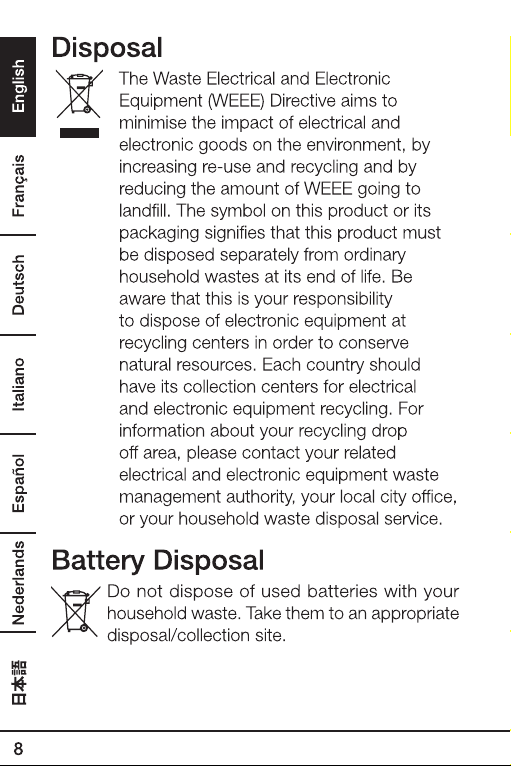 English
Français
Deutsch
Italiano
Español
Nederlands
日本語

Disposal

The Waste Electrical and Electronic Equipment (WEEE) Directive aims to minimise the impact of electrical and electronic goods on the environment, by increasing re-use and recycling and by reducing the amount of WEEE going to landfill. The symbol on this product or its packaging signifies that this product must be disposed separately from ordinary household wastes at its end of life. Be aware that this is your responsibility to dispose of electronic equipment at recycling centers in order to conserve natural resources. Each country should have its collection centers for electrical and electronic equipment recycling. For information about your recycling drop off area, please contact your related electrical and electronic equipment waste management authority, your local city office, or your household waste disposal service.

Battery Disposal

Do not dispose of used batteries with your household waste. Take them to an appropriate disposal/collection site.

8